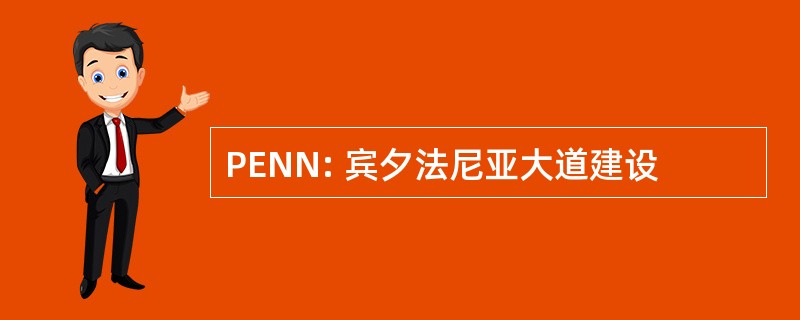 PENN: 宾夕法尼亚大道建设